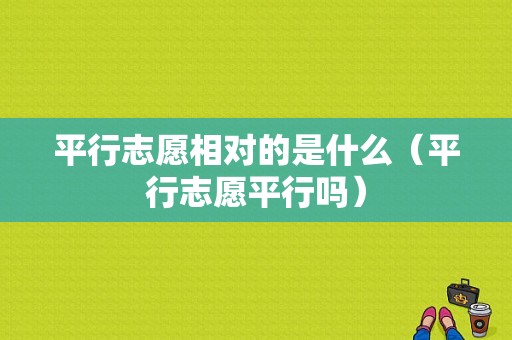 平行志愿相对的是什么（平行志愿平行吗）